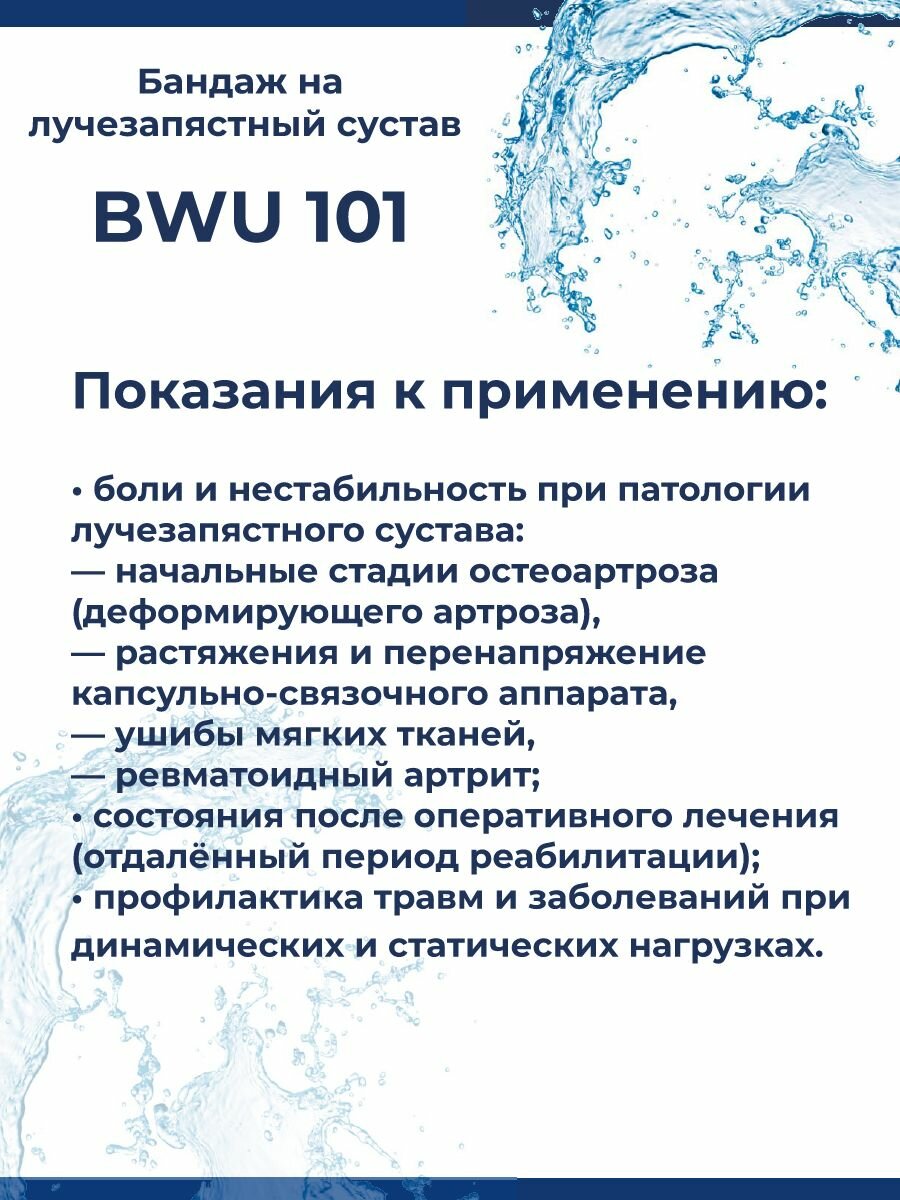 Бандаж на лучезапястный сустав

BWU 101

Показания к применению:

• боли и нестабильность при патологии лучезапястного сустава:
— начальные стадии остеоартроза (деформирующего артроза),
— растяжения и перенапряжение капсульно-связочного аппарата,
— ушибы мягких тканей,
— ревматоидный артрит;
• состояния после оперативного лечения (отдалённый период реабилитации);
• профилактика травм и заболеваний при динамических и статических нагрузках.